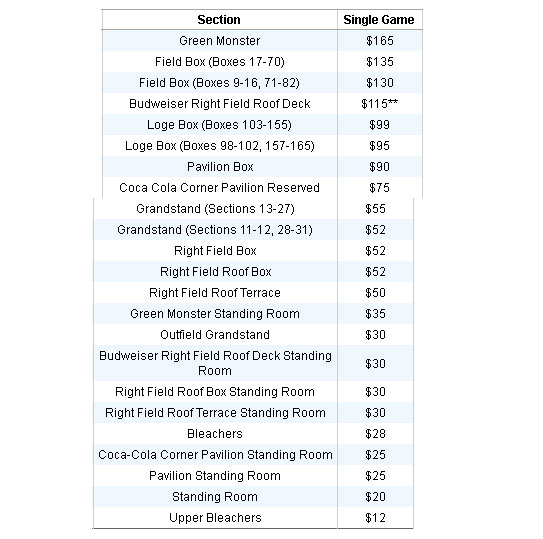 | Section | Single Game |
|---|---|
| Green Monster | \$165 |
| Field Box (Boxes 17-70) | \$135 |
| Field Box (Boxes 9-16, 71-82) | \$130 |
| Budweiser Right Field Roof Deck | \$115** |
| Loge Box (Boxes 103-155) | \$99 |
| Loge Box (Boxes 98-102, 157-165) | \$95 |
| Pavilion Box | \$90 |
| Coca Cola Corner Pavilion Reserved | \$75 |
| Grandstand (Sections 13-27) | \$55 |
| Grandstand (Sections 11-12, 28-31) | \$52 |
| Right Field Box | \$52 |
| Right Field Roof Box | \$52 |
| Right Field Roof Terrace | \$50 |
| Green Monster Standing Room | \$35 |
| Outfield Grandstand | \$30 |
| Budweiser Right Field Roof Deck Standing Room | \$30 |
| Right Field Roof Box Standing Room | \$30 |
| Right Field Roof Terrace Standing Room | \$30 |
| Bleachers | \$28 |
| Coca-Cola Corner Pavilion Standing Room | \$25 |
| Pavilion Standing Room | \$25 |
| Standing Room | \$20 |
| Upper Bleachers | \$12 |